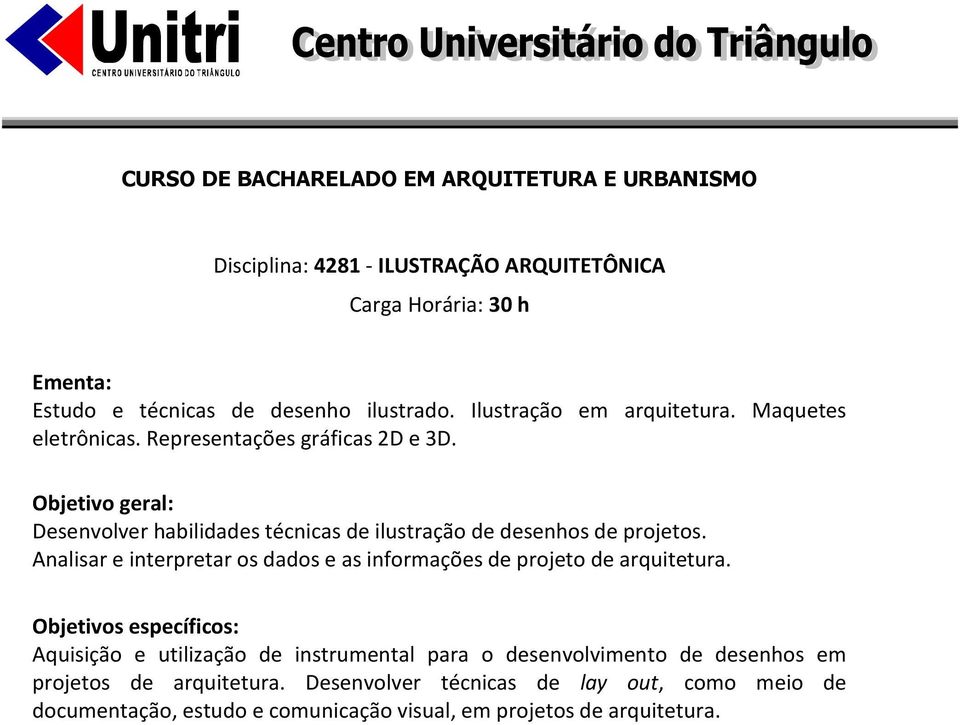 Unitri
CENTRO UNIVERSITÁRIO DO TRIÂNGULO

Centro Universitário do Triângulo

CURSO DE BACHARELADO EM ARQUITETURA E URBANISMO

Disciplina: 4281 - ILUSTRAÇÃO ARQUITETÔNICA

Carga Horária: 30 h

Ementa:
Estudo e técnicas de desenho ilustrado. Ilustração em arquitetura. Maquetes eletrônicas. Representações gráficas 2D e 3D.

Objetivo geral:
Desenvolver habilidades técnicas de ilustração de desenhos de projetos.
Analisar e interpretar os dados e as informações de projeto de arquitetura.

Objetivos específicos:
Aquisição e utilização de instrumental para o desenvolvimento de desenhos em projetos de arquitetura. Desenvolver técnicas de lay out, como meio de documentação, estudo e comunicação visual, em projetos de arquitetura.